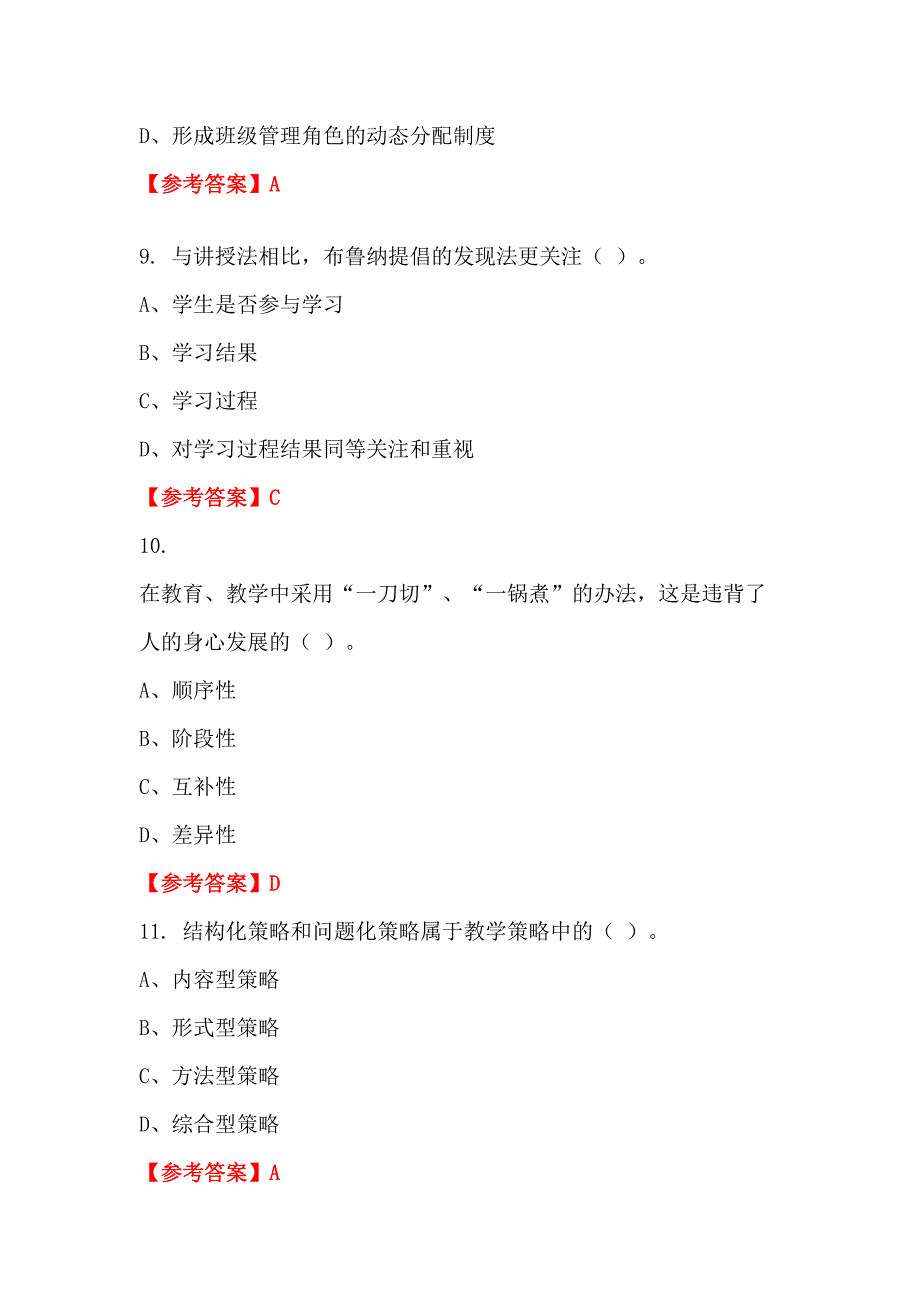 D、形成班级管理角色的动态分配制度

【参考答案】A

9. 与讲授法相比，布鲁纳提倡的发现法更关注（ ）。

A、学生是否参与学习

B、学习结果

C、学习过程

D、对学习过程结果同等关注和重视

【参考答案】C

10.

在教育、教学中采用“一刀切”、“一锅煮”的办法，这是违背了人的身心发展的（ ）。

A、顺序性

B、阶段性

C、互补性

D、差异性

【参考答案】D

11. 结构化策略和问题化策略属于教学策略中的（ ）。

A、内容型策略

B、形式型策略

C、方法型策略

D、综合型策略

【参考答案】A